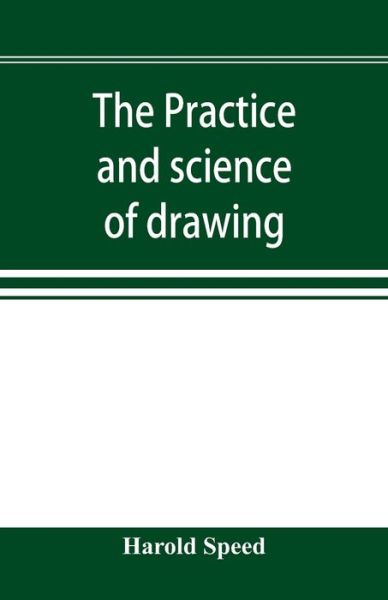 The Practice and science of drawing

Harold Speed